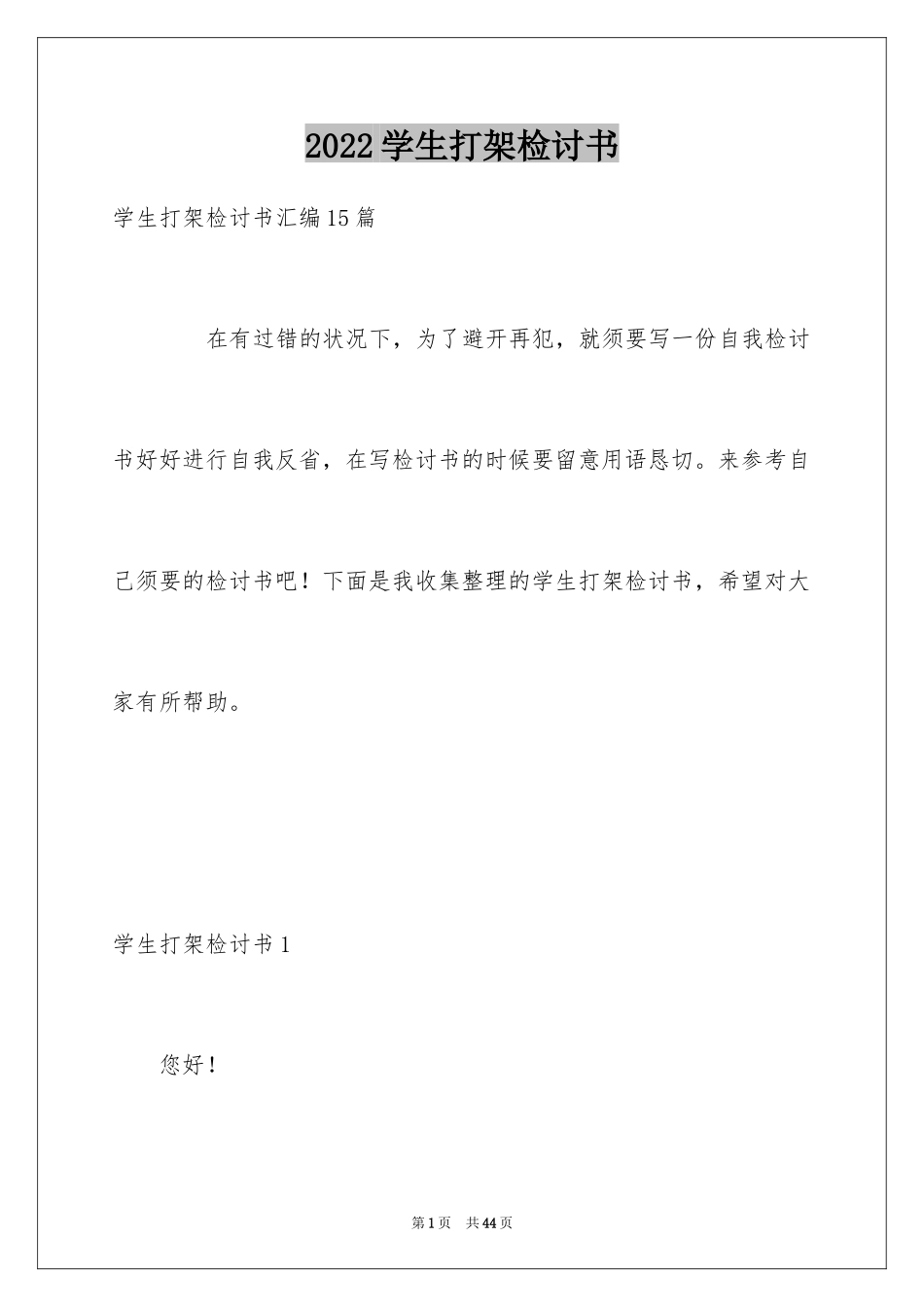 2022学生打架检讨书

学生打架检讨书汇编15篇

在有过错的状况下，为了避开再犯，就须要写一份自我检讨书好好进行自我反省，在写检讨书的时候要留意用语恳切。来参考自己须要的检讨书吧！下面是我收集整理的学生打架检讨书，希望对大家有所帮助。

学生打架检讨书1

您好！

第1页 共44页